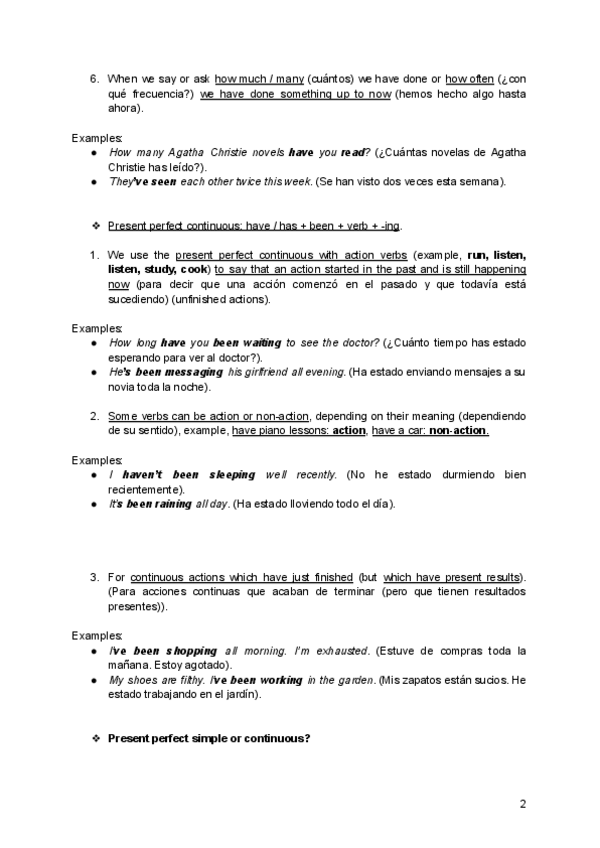 6. When we say or ask how much / many (cuántos) we have done or how often (¿con qué frecuencia?) we have done something up to now (hemos hecho algo hasta ahora).

Examples:
● How many Agatha Christie novels have you read? (¿Cuántas novelas de Agatha Christie has leído?).
● They've seen each other twice this week. (Se han visto dos veces esta semana).

❖ Present perfect continuous: have / has + been + verb + -ing.

1. We use the present perfect continuous with action verbs (example, run, listen, listen, study, cook) to say that an action started in the past and is still happening now (para decir que una acción comenzó en el pasado y que todavía está sucediendo) (unfinished actions).

Examples:
● How long have you been waiting to see the doctor? (¿Cuánto tiempo has estado esperando para ver al doctor?).
● He's been messaging his girlfriend all evening. (Ha estado enviando mensajes a su novia toda la noche).

2. Some verbs can be action or non-action, depending on their meaning (dependiendo de su sentido), example, have piano lessons: action, have a car: non-action.

Examples:
● I haven't been sleeping well recently. (No he estado durmiendo bien recientemente).
● It's been raining all day. (Ha estado lloviendo todo el día).

3. For continuous actions which have just finished (but which have present results). (Para acciones continuas que acaban de terminar (pero que tienen resultados presentes)).

Examples:
● I've been shopping all morning. I'm exhausted. (Estuve de compras toda la mañana. Estoy agotado).
● My shoes are filthy. I've been working in the garden. (Mis zapatos están sucios. He estado trabajando en el jardín).

❖ Present perfect simple or continuous?

2